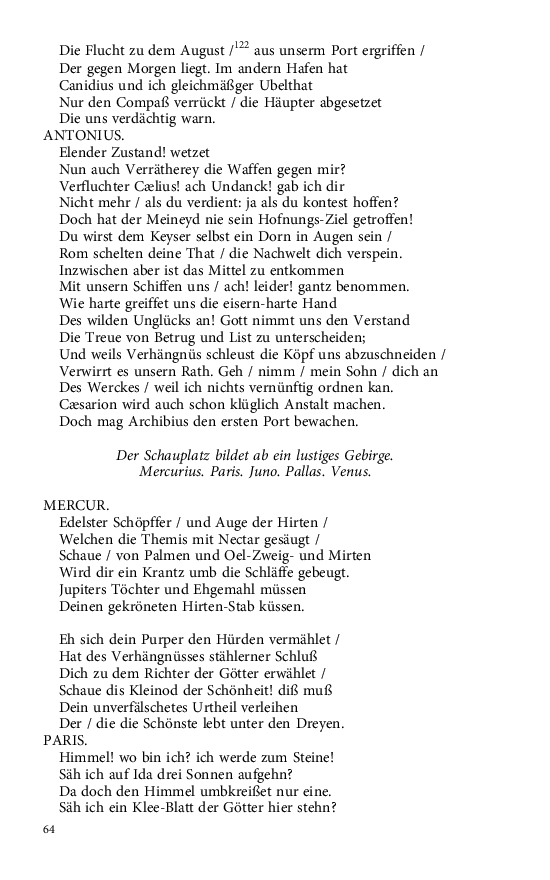 Die Flucht zu dem August /$^{122}$ aus unserm Port ergriffen /
Der gegen Morgen liegt. Im andern Hafen hat
Canidius und ich gleichmäßger Ubelthat
Nur den Compaß verrückt / die Häupter abgesetzet
Die uns verdächtig warn.
ANTONIUS.
Elender Zustand! wetzet
Nun auch Verrätherey die Waffen gegen mir?
Verfluchter Cælius! ach Undanck! gab ich dir
Nicht mehr / als du verdient: ja als du kontest hoffen?
Doch hat der Meineyd nie sein Hofnungs-Ziel getroffen!
Du wirst dem Keyser selbst ein Dorn in Augen sein /
Rom schelten deine That / die Nachwelt dich verspein.
Inzwischen aber ist das Mittel zu entkommen
Mit unsern Schiffen uns / ach! leider! gantz benommen.
Wie harte greiffet uns die eisern-harte Hand
Des wilden Unglücks an! Gott nimmt uns den Verstand
Die Treue von Betrug und List zu unterscheiden;
Und weils Verhängnüs schleust die Köpf uns abzuschneiden /
Verwirrt es unsern Rath. Geh / nimm / mein Sohn / dich an
Des Werckes / weil ich nichts vernünftig ordnen kan.
Cæsarion wird auch schon klüglich Anstalt machen.
Doch mag Archibius den ersten Port bewachen.

Der Schauplatz bildet ab ein lustiges Gebirge.
Mercurius. Paris. Juno. Pallas. Venus.

MERCUR.
Edelster Schöpffer / und Auge der Hirten /
Welchen die Themis mit Nectar gesäugt /
Schaue / von Palmen und Oel-Zweig- und Mirten
Wird dir ein Krantz umb die Schläffe gebeugt.
Jupiters Töchter und Ehgemahl müssen
Deinen gekröneten Hirten-Stab küssen.

Eh sich dein Purper den Hürden vermählet /
Hat des Verhängnüsses stählerner Schluß
Dich zu dem Richter der Götter erwählet /
Schaue dis Kleinod der Schönheit! diß muß
Dein unverfälschetes Urtheil verleihen
Der / die die Schönste lebt unter den Dreyen.
PARIS.
Himmel! wo bin ich? ich werde zum Steine!
Säh ich auf Ida drei Sonnen aufgehn?
Da doch den Himmel umbkreißet nur eine.
Säh ich ein Klee-Blatt der Götter hier stehn?

64